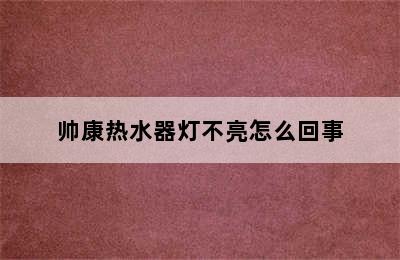 帅康热水器灯不亮怎么回事